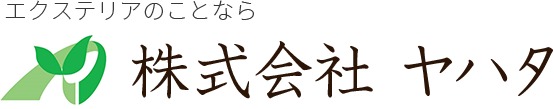 エクステリアのことなら

株式会社 ヤハタ